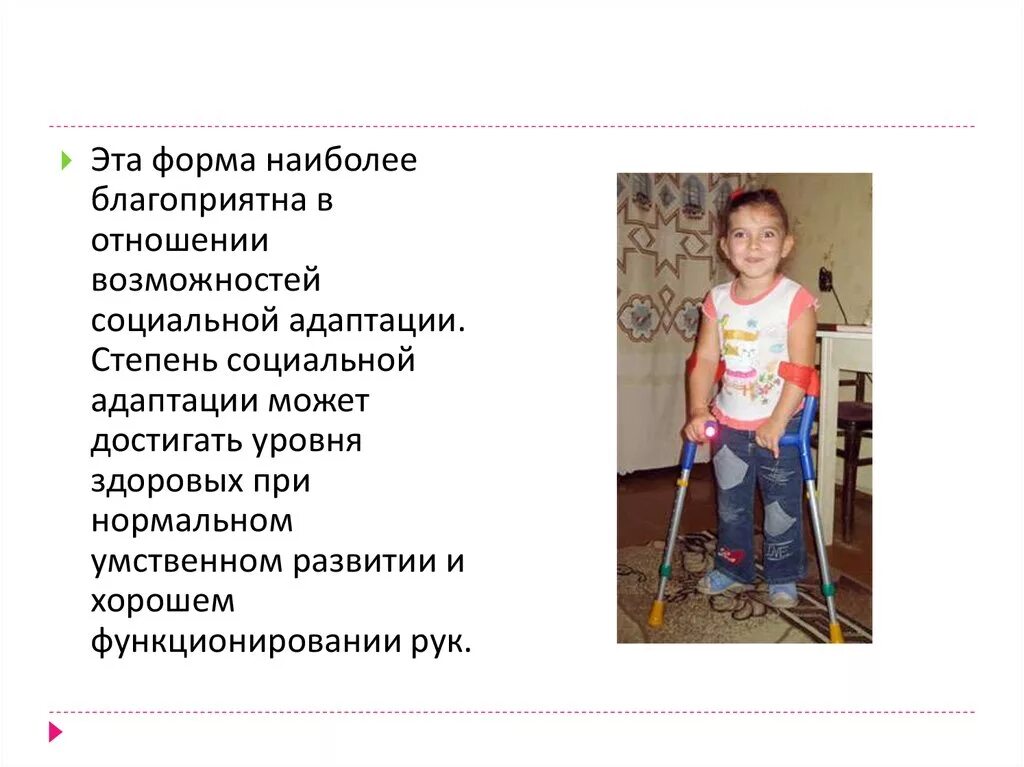 Эта форма наиболее благоприятна в отношении возможностей социальной адаптации. Степень социальной адаптации может достигать уровня здоровых при нормальном умственном развитии и хорошем функционировании рук.